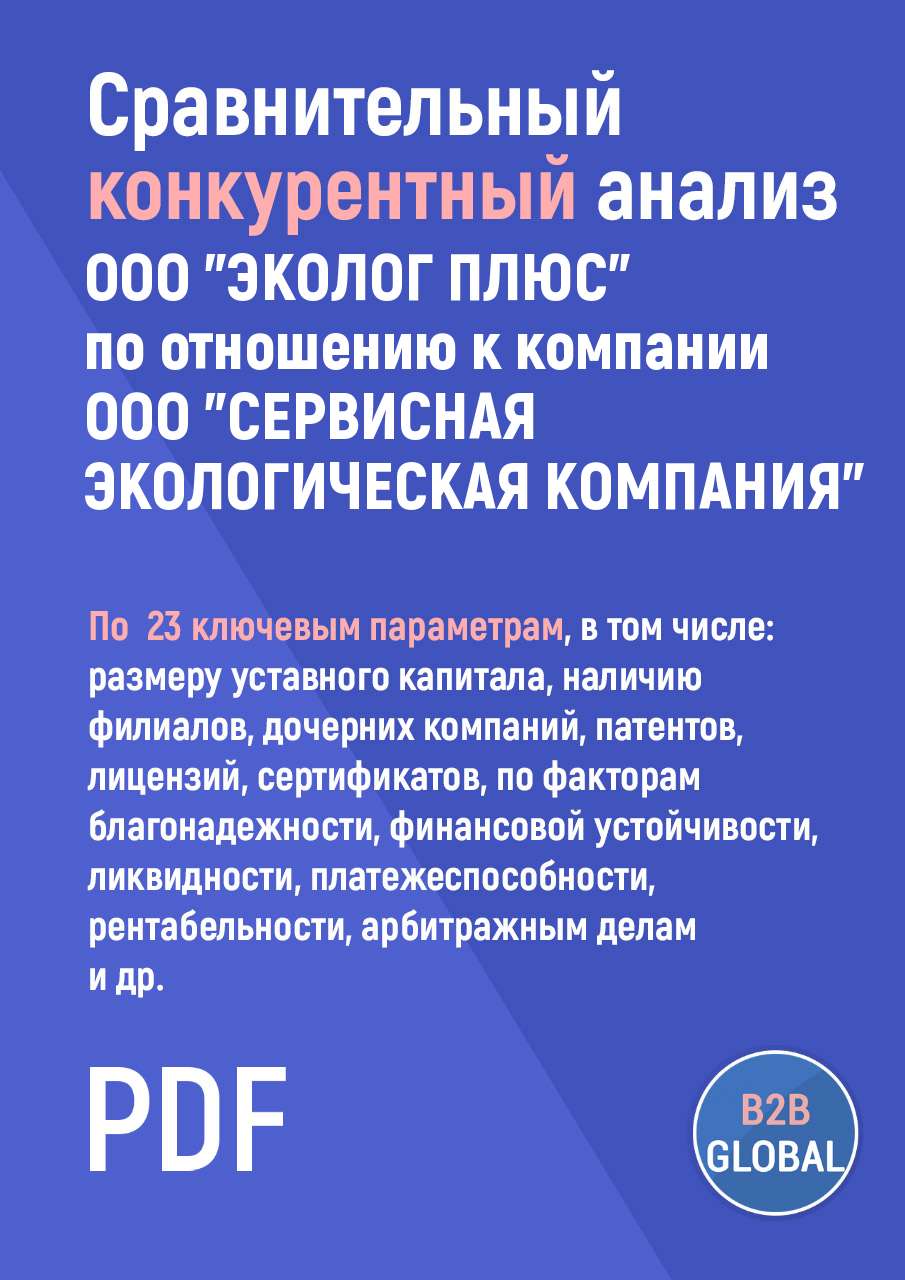 Сравнительный конкурентный анализ ООО "ЭКОЛОГ ПЛЮС" по отношению к компании ООО "СЕРВИСНАЯ ЭКОЛОГИЧЕСКАЯ КОМПАНИЯ"

По 23 ключевым параметрам, в том числе: размеру уставного капитала, наличию филиалов, дочерних компаний, патентов, лицензий, сертификатов, по факторам благонадежности, финансовой устойчивости, ликвидности, платежеспособности, рентабельности, арбитражным делам и др.

PDF

B2B GLOBAL